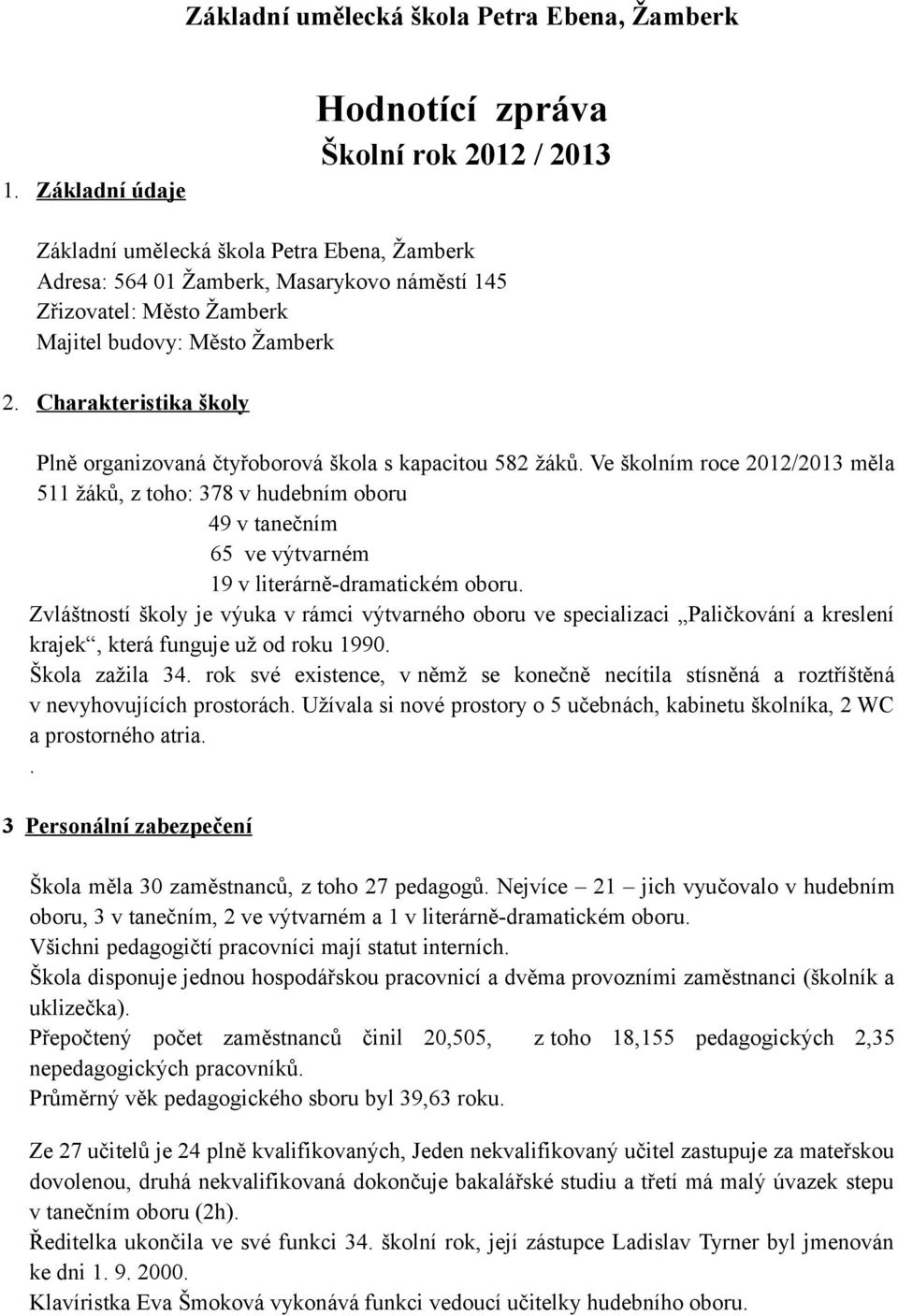 Základní umělecká škola Petra Ebena, Žamberk

Hodnotící zpráva
Školní rok 2012 / 2013

1. Základní údaje

Základní umělecká škola Petra Ebena, Žamberk
Adresa: 564 01 Žamberk, Masarykovo náměstí 145
Zřizovatel: Město Žamberk
Majitel budovy: Město Žamberk

2. Charakteristika školy

Plně organizovaná čtyřoborová škola s kapacitou 582 žáků. Ve školním roce 2012/2013 měla 511 žáků, z toho: 378 v hudebním oboru
49 v tanečním
65 ve výtvarném
19 v literárně-dramatickém oboru.
Zvláštností školy je výuka v rámci výtvarného oboru ve specializaci „Paličkování a kreslení krajek“, která funguje už od roku 1990.
Škola zažila 34. rok své existence, v němž se konečně necítila stísněná a roztříštěná v nevyhovujících prostorách. Užívala si nové prostory o 5 učebnách, kabinetu školníka, 2 WC a prostorného atria.
.

3 Personální zabezpečení

Škola měla 30 zaměstnanců, z toho 27 pedagogů. Nejvíce – 21 – jich vyučovalo v hudebním oboru, 3 v tanečním, 2 ve výtvarném a 1 v literárně-dramatickém oboru.
Všichni pedagogičtí pracovníci mají statut interních.
Škola disponuje jednou hospodářskou pracovnicí a dvěma provozními zaměstnanci (školník a uklizečka).
Přepočtený počet zaměstnanců činil 20,505, z toho 18,155 pedagogických 2,35 nepedagogických pracovníků.
Průměrný věk pedagogického sboru byl 39,63 roku.

Ze 27 učitelů je 24 plně kvalifikovaných, Jeden nekvalifikovaný učitel zastupuje za mateřskou dovolenou, druhá nekvalifikovaná dokončuje bakalářské studiu a třetí má malý úvazek stepu v tanečním oboru (2h).
Ředitelka ukončila ve své funkci 34. školní rok, její zástupce Ladislav Tyrner byl jmenován ke dni 1. 9. 2000.
Klavíristka Eva Šmoková vykonává funkci vedoucí učitelky hudebního oboru.